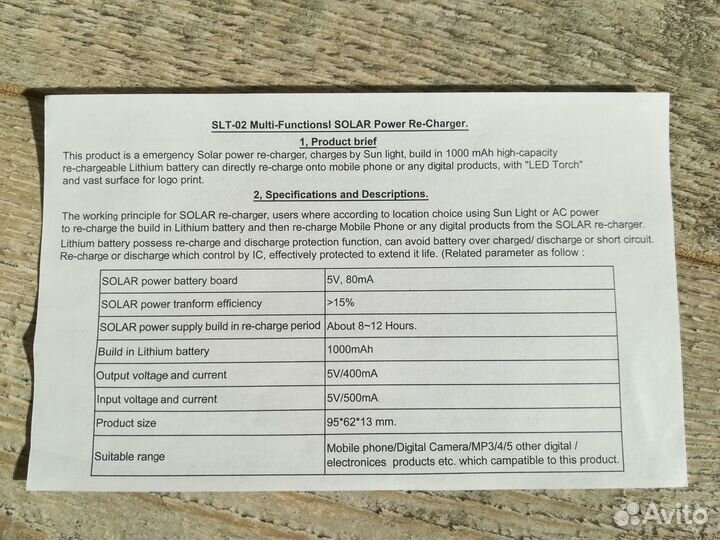 SLT-02 Multi-Functionsl SOLAR Power Re-Charger.

1, Product brief

This product is a emergency Solar power re-charger, charges by Sun light, build in 1000 mAh high-capacity re-chargeable Lithium battery can directly re-charge onto mobile phone or any digital products, with "LED Torch" and vast surface for logo print.

2, Specifications and Descriptions.

The working principle for SOLAR re-charger, users where according to location choice using Sun Light or AC power to re-charge the build in Lithium battery and then re-charge Mobile Phone or any digital products from the SOLAR re-charger. Lithium battery possess re-charge and discharge protection function, can avoid battery over charged/ discharge or short circuit. Re-charge or discharge which control by IC, effectively protected to extend it life. (Related parameter as follow :

| SOLAR power battery board | 5V, 80mA |
|---|---|
| SOLAR power tranform efficiency | >15% |
| SOLAR power supply build in re-charge period | About 8~12 Hours. |
| Build in Lithium battery | 1000mAh |
| Output voltage and current | 5V/400mA |
| Input voltage and current | 5V/500mA |
| Product size | 95*62*13 mm. |
| Suitable range | Mobile phone/Digital Camera/MP3/4/5 other digital / electronices products etc. which campatible to this product. |

Avito